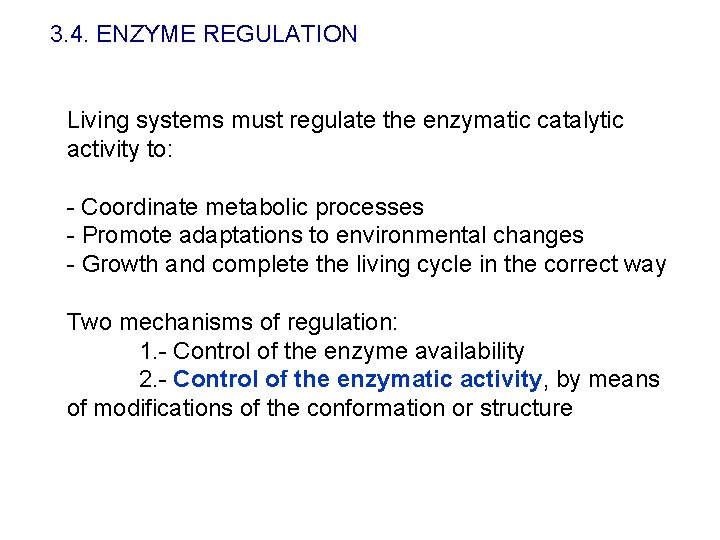 3.4. ENZYME REGULATION

Living systems must regulate the enzymatic catalytic activity to:

- Coordinate metabolic processes
- Promote adaptations to environmental changes
- Growth and complete the living cycle in the correct way

Two mechanisms of regulation:
1.- Control of the enzyme availability
2.- Control of the enzymatic activity, by means of modifications of the conformation or structure